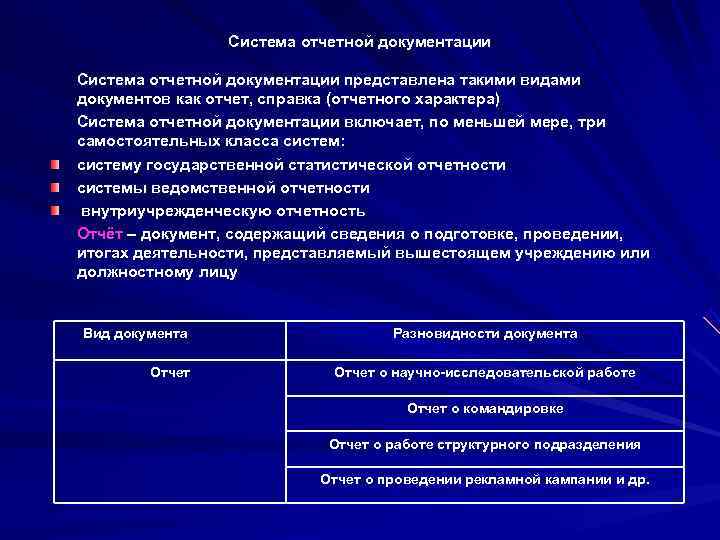 Система отчетной документации

Система отчетной документации представлена такими видами документов как отчет, справка (отчетного характера)

Система отчетной документации включает, по меньшей мере, три самостоятельных класса систем:

систему государственной статистической отчетности

системы ведомственной отчетности

внутриучрежденческую отчетность

Отчёт – документ, содержащий сведения о подготовке, проведении, итогах деятельности, представляемый вышестоящем учреждению или должностному лицу

| Вид документа | Разновидности документа |
|---|---|
| Отчет | Отчет о научно-исследовательской работе |
| | Отчет о командировке |
| | Отчет о работе структурного подразделения |
| | Отчет о проведении рекламной кампании и др. |